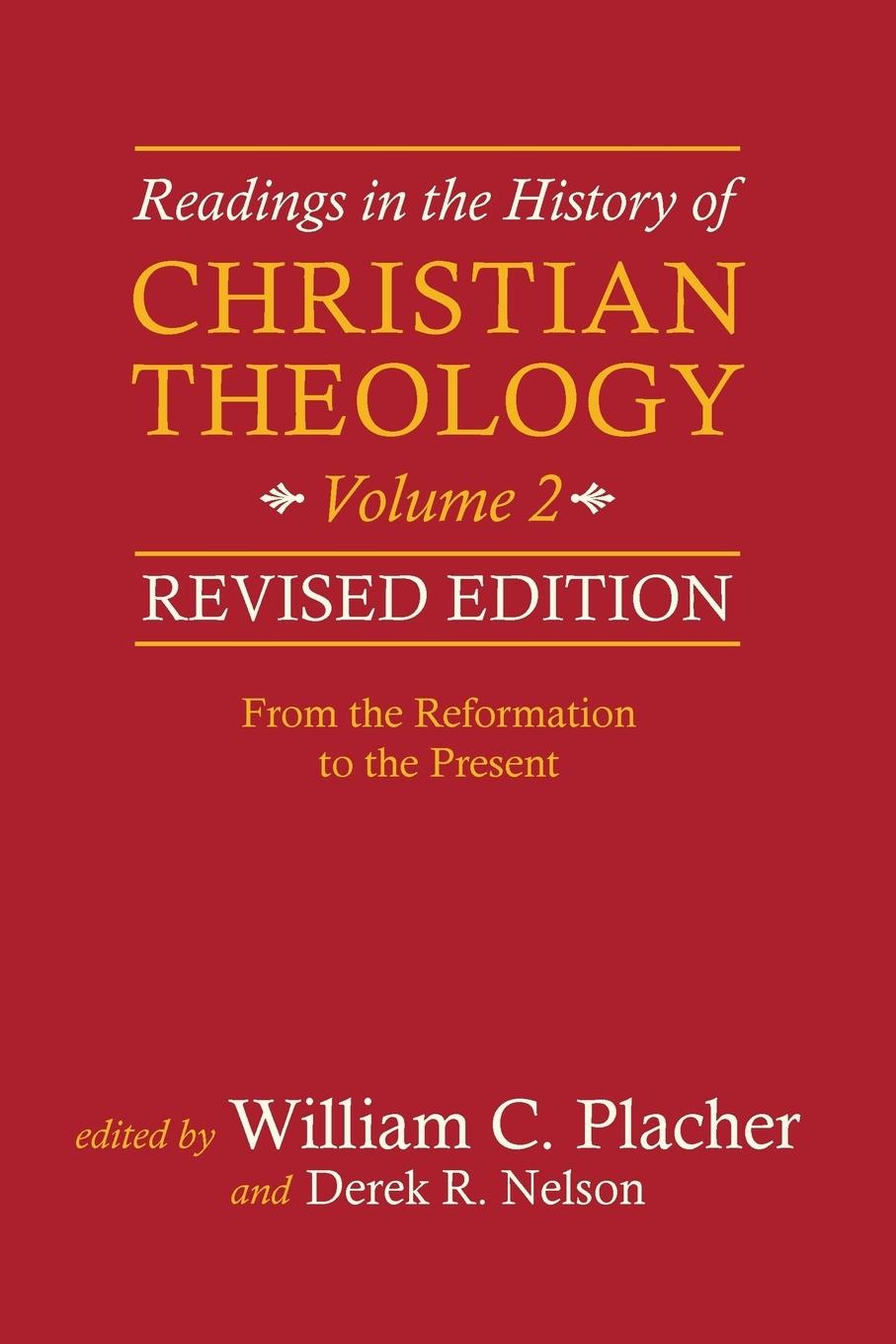 Readings in the History of
CHRISTIAN THEOLOGY
Volume 2
REVISED EDITION

From the Reformation to the Present

edited by William C. Placher
and Derek R. Nelson